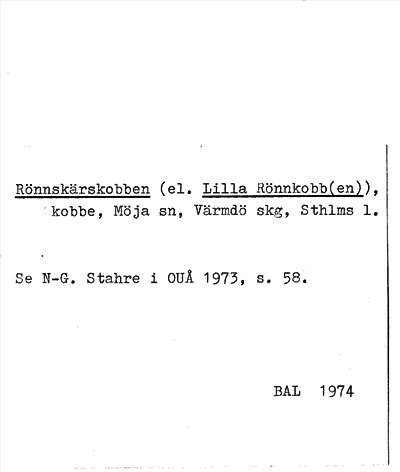 Rönnskärskobben (el. Lilla Rönnkobb(en)), kobbe, Möja sn, Värmdö skg, Sthlms l.

Se N-G. Stahre i OUÅ 1973, s. 58.

BAL 1974